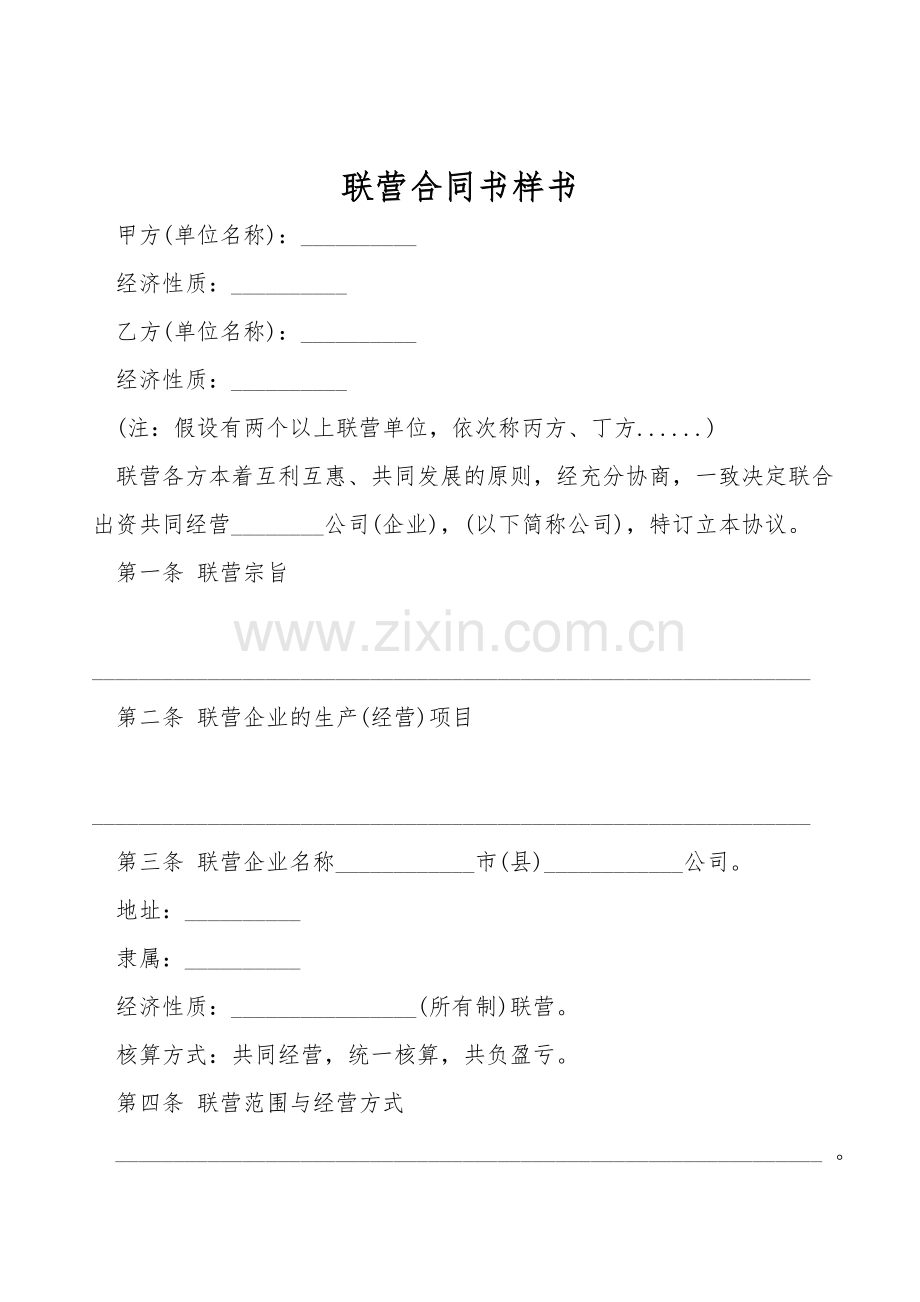 联营合同书样书

甲方(单位名称)：____

经济性质：____

乙方(单位名称)：____

经济性质：____

(注：假设有两个以上联营单位，依次称丙方、丁方......)

联营各方本着互利互惠、共同发展的原则，经充分协商，一致决定联合出资共同经营____公司(企业)，(以下简称公司)，特订立本协议。

第一条 联营宗旨

____

第二条 联营企业的生产(经营)项目

____

第三条 联营企业名称____市(县)____公司。

地址：____

隶属：____

经济性质：____(所有制)联营。

核算方式：共同经营，统一核算，共负盈亏。

第四条 联营范围与经营方式

____。

www.zixin.com.cn